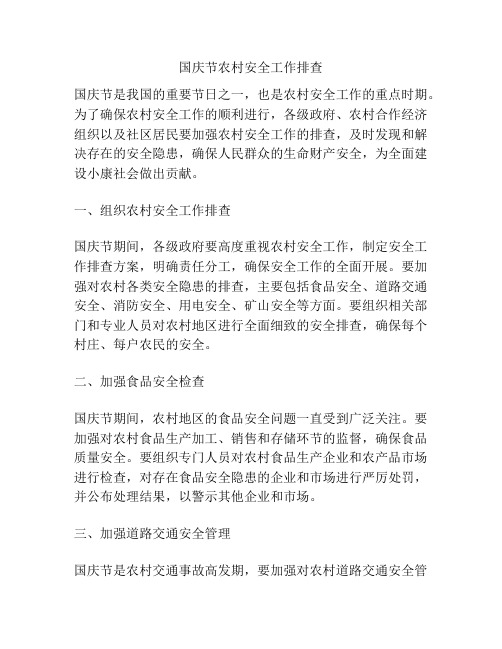 国庆节农村安全工作排查

国庆节是我国的重要节日之一，也是农村安全工作的重点时期。为了确保农村安全工作的顺利进行，各级政府、农村合作经济组织以及社区居民要加强农村安全工作的排查，及时发现和解决存在的安全隐患，确保人民群众的生命财产安全，为全面建设小康社会做出贡献。

一、组织农村安全工作排查

国庆节期间，各级政府要高度重视农村安全工作，制定安全工作排查方案，明确责任分工，确保安全工作的全面开展。要加强对农村各类安全隐患的排查，主要包括食品安全、道路交通安全、消防安全、用电安全、矿山安全等方面。要组织相关部门和专业人员对农村地区进行全面细致的安全排查，确保每个村庄、每户农民的安全。

二、加强食品安全检查

国庆节期间，农村地区的食品安全问题一直受到广泛关注。要加强对农村食品生产加工、销售和存储环节的监督，确保食品质量安全。要组织专门人员对农村食品生产企业和农产品市场进行检查，对存在食品安全隐患的企业和市场进行严厉处罚，并公布处理结果，以警示其他企业和市场。

三、加强道路交通安全管理

国庆节是农村交通事故高发期，要加强对农村道路交通安全管